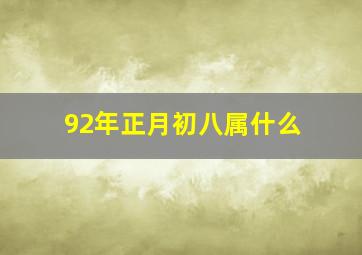 92年正月初八属什么